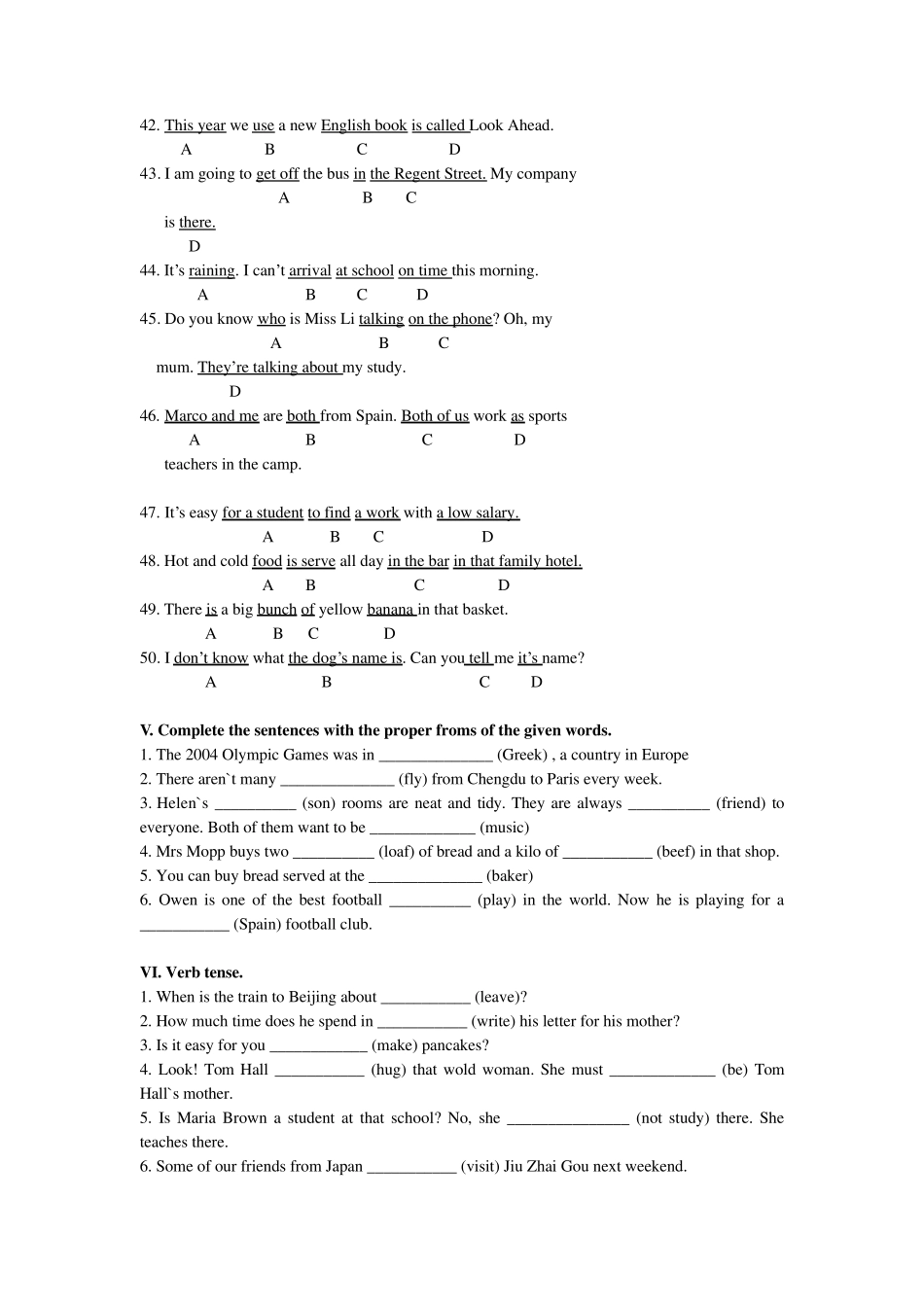 42. This year we use a new English book is called Look Ahead.
A B C D
43. I am going to get off the bus in the Regent Street. My company
A B C
is there.
D
44. It’s raining. I can’t arrival at school on time this morning.
A B C D
45. Do you know who is Miss Li talking on the phone? Oh, my
A B C
mum. They’re talking about my study.
D
46. Marco and me are both from Spain. Both of us work as sports
A B C D
teachers in the camp.

47. It’s easy for a student to find a work with a low salary.
A B C D
48. Hot and cold food is serve all day in the bar in that family hotel.
A B C D
49. There is a big bunch of yellow banana in that basket.
A B C D
50. I don’t know what the dog’s name is. Can you tell me it’s name?
A B C D

V. Complete the sentences with the proper froms of the given words.
1. The 2004 Olympic Games was in ______________ (Greek) , a country in Europe
2. There aren`t many ______________ (fly) from Chengdu to Paris every week.
3. Helen`s __________ (son) rooms are neat and tidy. They are always __________ (friend) to everyone. Both of them want to be _____________ (music)
4. Mrs Mopp buys two __________ (loaf) of bread and a kilo of ___________ (beef) in that shop.
5. You can buy bread served at the ______________ (baker)
6. Owen is one of the best football __________ (play) in the world. Now he is playing for a ___________ (Spain) football club.

VI. Verb tense.
1. When is the train to Beijing about ___________ (leave)?
2. How much time does he spend in ___________ (write) his letter for his mother?
3. Is it easy for you ____________ (make) pancakes?
4. Look! Tom Hall ___________ (hug) that wold woman. She must _____________ (be) Tom Hall`s mother.
5. Is Maria Brown a student at that school? No, she _______________ (not study) there. She teaches there.
6. Some of our friends from Japan ___________ (visit) Jiu Zhai Gou next weekend.